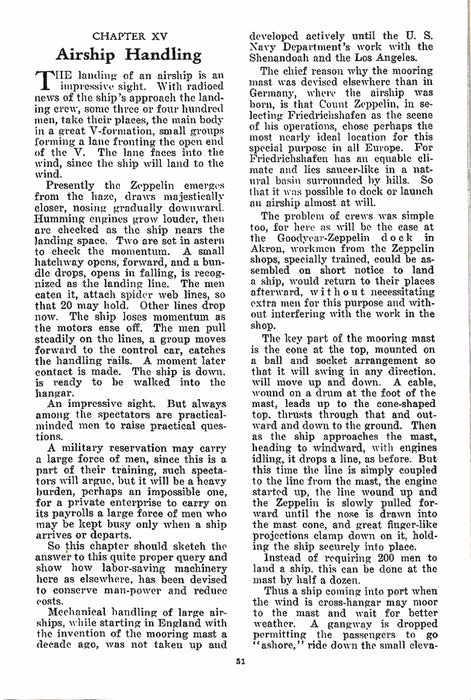 CHAPTER XV

Airship Handling

THE landing of an airship is an impressive sight. With radioed news of the ship's approach the landing crew, some three or four hundred men, take their places, the main body in a great V-formation, small groups forming a lane fronting the open end of the V. The lane faces into the wind, since the ship will land to the wind.

Presently the Zeppelin emerges from the haze, draws majestically closer, nosing gradually downward. Humming engines grow louder, then are checked as the ship nears the landing space. Two are set in astern to check the momentum. A small hatchway opens, forward, and a bundle drops, opens in falling, is recognized as the landing line. The men catch it, attach spider web lines, so that 20 may hold. Other lines drop now. The ship loses momentum as the motors ease off. The men pull steadily on the lines, a group moves forward to the control car, catches the handling rails. A moment later contact is made. The ship is down, is ready to be walked into the hangar.

An impressive sight. But always among the spectators are practical-minded men to raise practical questions.

A military reservation may carry a large force of men, since this is a part of their training, such spectators will argue, but it will be a heavy burden, perhaps an impossible one, for a private enterprise to carry on its payrolls a large force of men who may be kept busy only when a ship arrives or departs.

So this chapter should sketch the answer to this quite proper query and show how labor-saving machinery here as elsewhere, has been devised to conserve man-power and reduce costs.

Mechanical handling of large airships, while starting in England with the invention of the mooring mast a decade ago, was not taken up and developed actively until the U. S. Navy Department's work with the Shenandoah and the Los Angeles.

The chief reason why the mooring mast was devised elsewhere than in Germany, where the airship was born, is that Count Zeppelin, in selecting Friedrichshafen as the scene of his operations, chose perhaps the most nearly ideal location for this special purpose in all Europe. For Friedrichshafen has an equable climate and lies saucer-like in a natural basin surrounded by hills. So that it was possible to dock or launch an airship almost at will.

The problem of crews was simple too, for here as will be the case at the Goodyear-Zeppelin dock in Akron, workmen from the Zeppelin shops, specially trained, could be assembled on short notice to land a ship, would return to their places afterward, without necessitating extra men for this purpose and without interfering with the work in the shop.

The key part of the mooring mast is the cone at the top, mounted on a ball and socket arrangement so that it will swing in any direction, will move up and down. A cable, wound on a drum at the foot of the mast, leads up to the cone-shaped top, thrusts through that and outward and down to the ground. Then as the ship approaches the mast, heading to windward, with engines idling, it drops a line, as before. But this time the line is simply coupled to the line from the mast, the engine started up, the line wound up and the Zeppelin is slowly pulled forward until the nose is drawn into the mast cone, and great finger-like projections clamp down on it, holding the ship securely into place.

Instead of requiring 200 men to land a ship, this can be done at the mast by half a dozen.

Thus a ship coming into port when the wind is cross-hangar may moor to the mast and wait for better weather. A gangway is dropped permitting the passengers to go "ashore," ride down the small eleva-

51